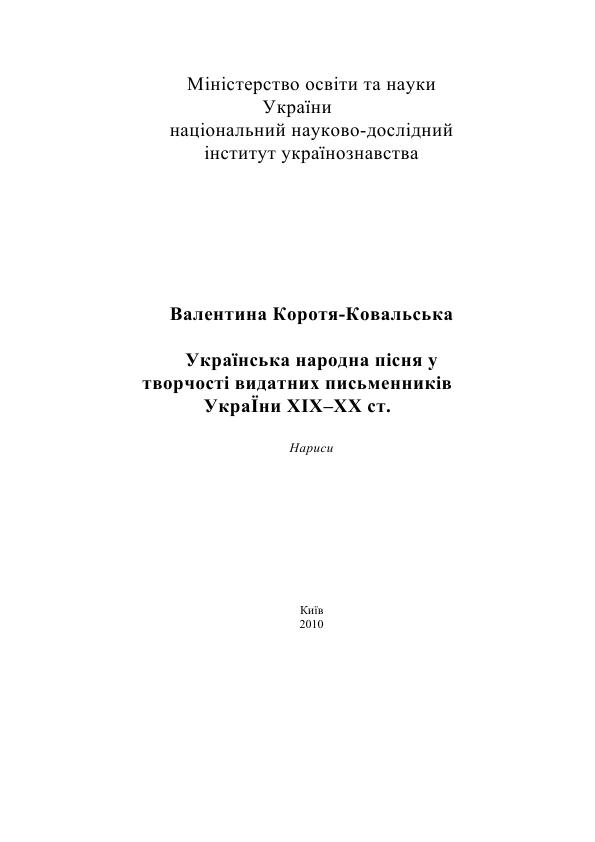 Міністерство освіти та науки
України
національний науково-дослідний
інститут українознавства

Валентина Коротя-Ковальська

Українська народна пісня у творчості видатних письменників УкраЇни XIX–XX ст.

Нариси

Київ
2010